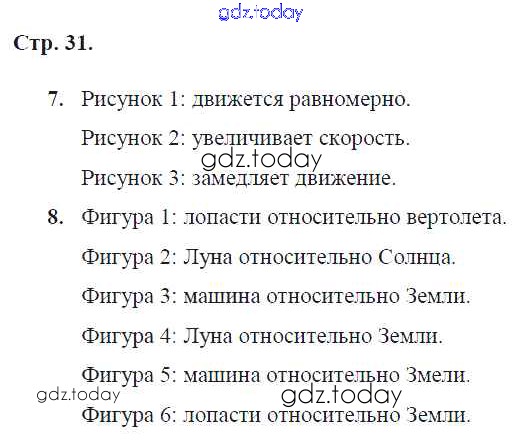 Стр. 31.

7. Рисунок 1: движется равномерно.

Рисунок 2: увеличивает скорость.

Рисунок 3: замедляет движение.

8. Фигура 1: лопасти относительно вертолета.

Фигура 2: Луна относительно Солнца.

Фигура 3: машина относительно Земли.

Фигура 4: Луна относительно Земли.

Фигура 5: машина относительно Змели.

Фигура 6: лопасти относительно Земли.

gdz.today